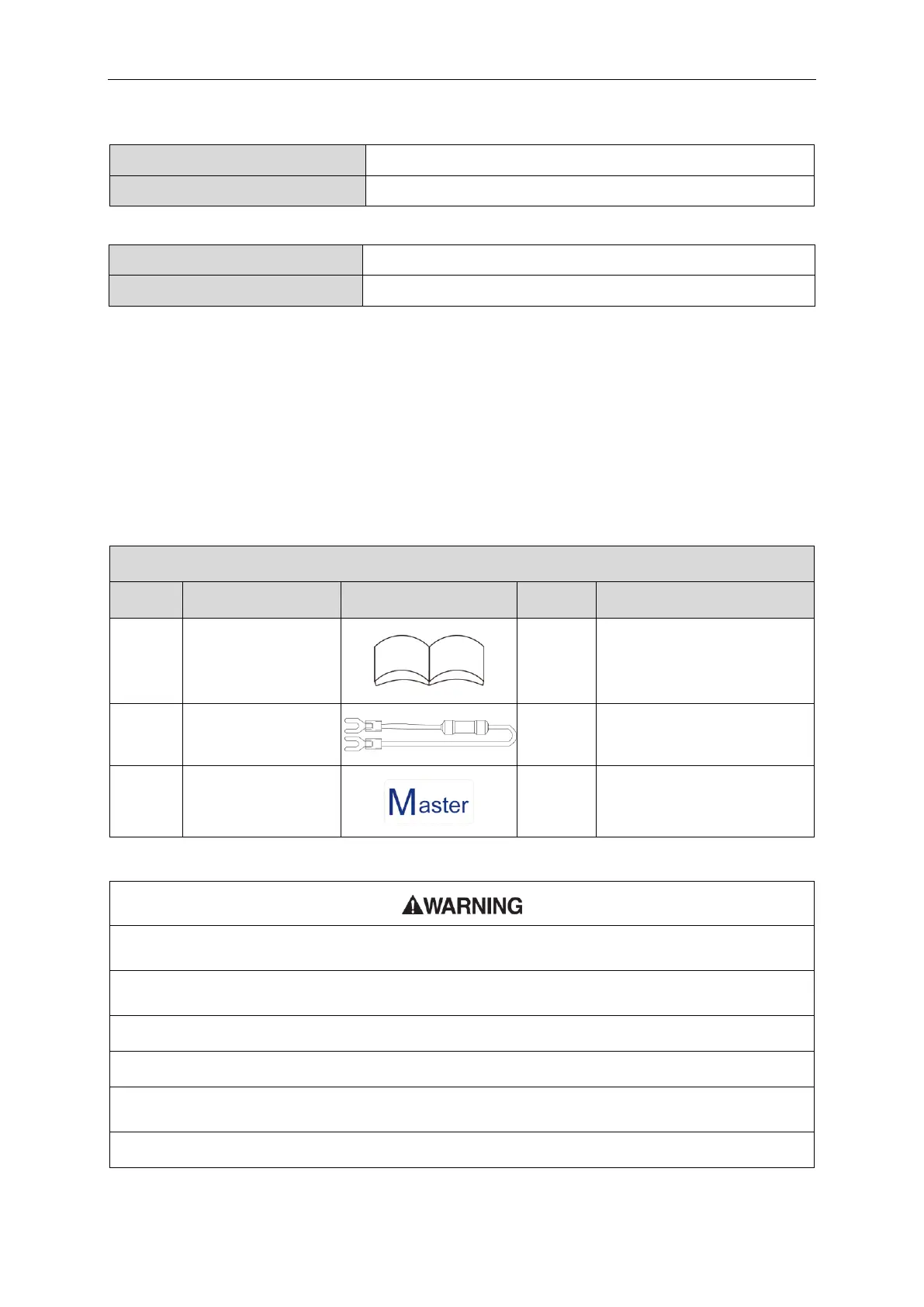 Master

WARNING